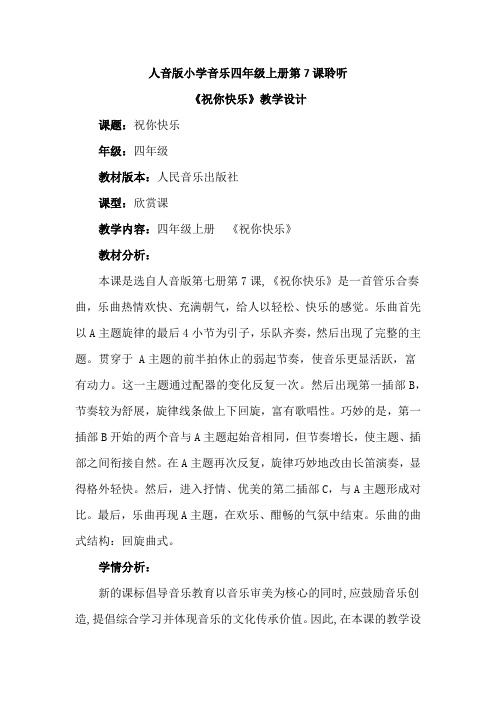 人音版小学音乐四年级上册第7课聆听

《祝你快乐》教学设计

课题：祝你快乐

年级：四年级

教材版本：人民音乐出版社

课型：欣赏课

教学内容：四年级上册　《祝你快乐》

教材分析：

本课是选自人音版第七册第7课，《祝你快乐》是一首管乐合奏曲，乐曲热情欢快、充满朝气，给人以轻松、快乐的感觉。乐曲首先以A主题旋律的最后4小节为引子，乐队齐奏，然后出现了完整的主题。贯穿于 A主题的前半拍休止的弱起节奏，使音乐更显活跃，富有动力。这一主题通过配器的变化反复一次。然后出现第一插部B，节奏较为舒展，旋律线条做上下回旋，富有歌唱性。巧妙的是，第一插部B开始的两个音与A主题起始音相同，但节奏增长，使主题、插部之间衔接自然。在A主题再次反复，旋律巧妙地改由长笛演奏，显得格外轻快。然后，进入抒情、优美的第二插部C，与A主题形成对比。最后，乐曲再现A主题，在欢乐、酣畅的气氛中结束。乐曲的曲式结构：回旋曲式。

学情分析：

新的课标倡导音乐教育以音乐审美为核心的同时，应鼓励音乐创造，提倡综合学习并体现音乐的文化传承价值。因此，在本课的教学设